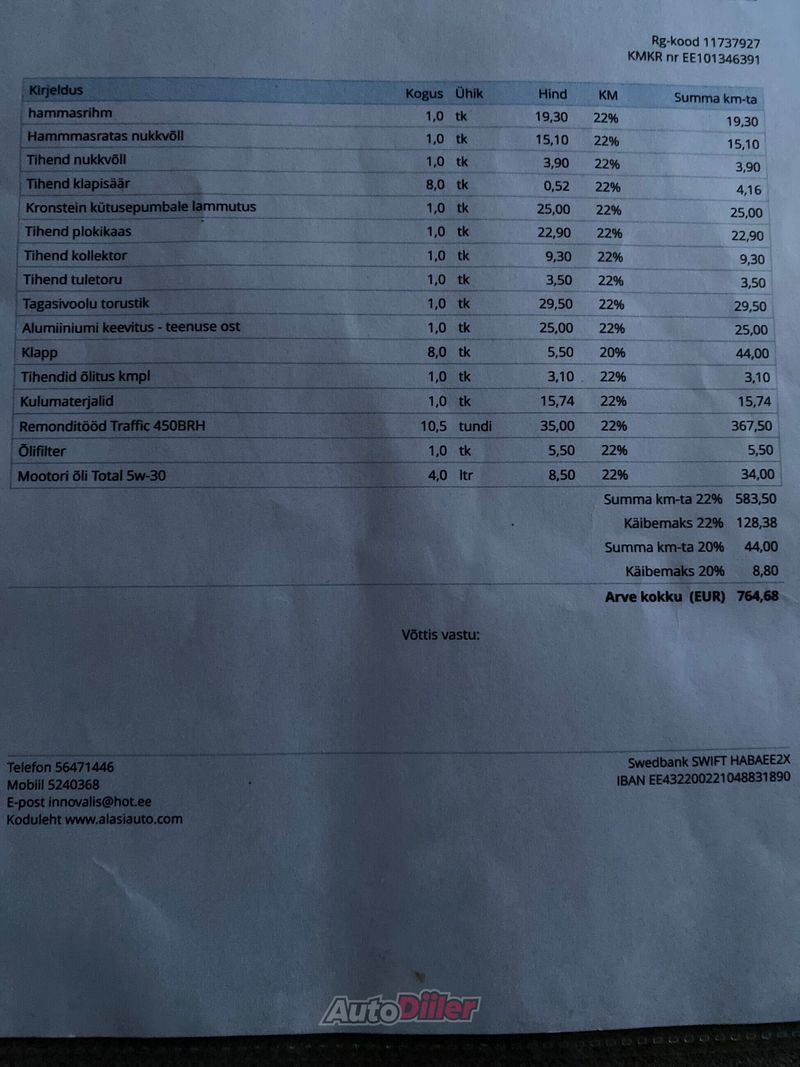 Rg-kood 11737927
KMKR nr EE101346391

| Kirjeldus | Kogus | Ühik | Hind | KM | Summa km-ta |
|---|---|---|---|---|---|
| hammasrihm | 1,0 | tk | 19,30 | 22% | 19,30 |
| Hammmasratas nukkvõll | 1,0 | tk | 15,10 | 22% | 15,10 |
| Tihend nukkvõll | 1,0 | tk | 3,90 | 22% | 3,90 |
| Tihend klapisäär | 8,0 | tk | 0,52 | 22% | 4,16 |
| Kronstein kütusepumbale lammutus | 1,0 | tk | 25,00 | 22% | 25,00 |
| Tihend plokikaas | 1,0 | tk | 22,90 | 22% | 22,90 |
| Tihend kollektor | 1,0 | tk | 9,30 | 22% | 9,30 |
| Tihend tuletoru | 1,0 | tk | 3,50 | 22% | 3,50 |
| Tagasivoolu torustik | 1,0 | tk | 29,50 | 22% | 29,50 |
| Alumiiniumi keevitus - teenuse ost | 1,0 | tk | 25,00 | 22% | 25,00 |
| Klapp | 8,0 | tk | 5,50 | 20% | 44,00 |
| Tihendid õlitus kmpl | 1,0 | tk | 3,10 | 22% | 3,10 |
| Kulumaterjalid | 1,0 | tk | 15,74 | 22% | 15,74 |
| Remonditööd Traffic 450BRH | 10,5 | tundi | 35,00 | 22% | 367,50 |
| Õlifilter | 1,0 | tk | 5,50 | 22% | 5,50 |
| Mootori õli Total 5w-30 | 4,0 | ltr | 8,50 | 22% | 34,00 |

Summa km-ta 22% 583,50
Käibemaks 22% 128,38
Summa km-ta 20% 44,00
Käibemaks 20% 8,80
Arve kokku (EUR) 764,68

Võttis vastu:

Telefon 56471446
Mobiil 5240368
E-post innovalis@hot.ee
Koduleht www.alasiauto.com

Swedbank SWIFT HABAEE2X
IBAN EE432200221048831890

AutoDiiler